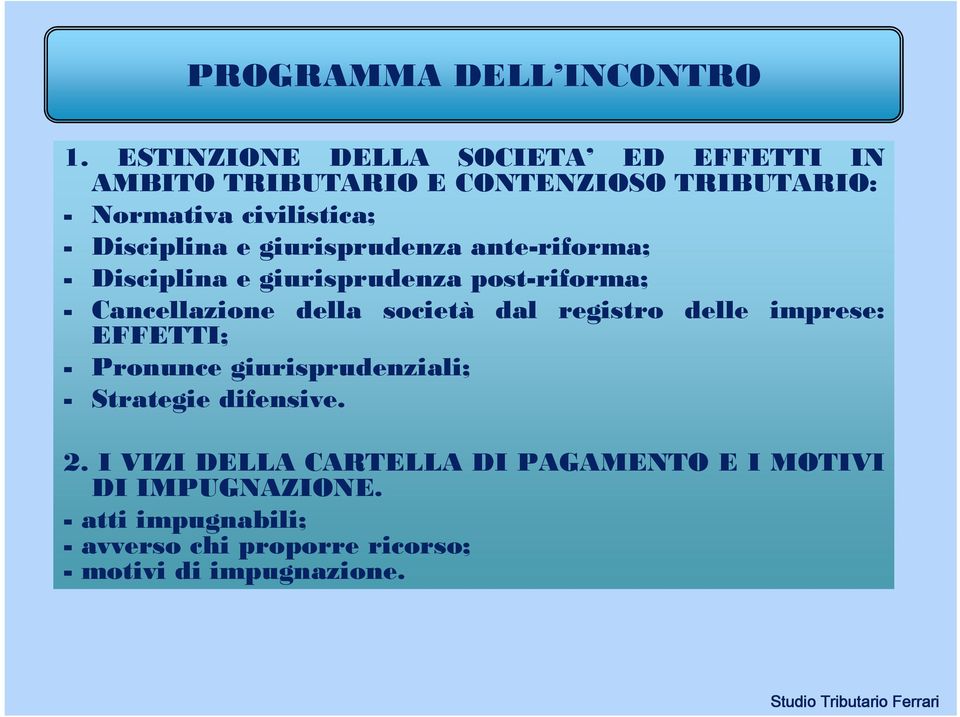 PROGRAMMA DELL'INCONTRO

1. ESTINZIONE DELLA SOCIETA' ED EFFETTI IN AMBITO TRIBUTARIO E CONTENZIOSO TRIBUTARIO:
- Normativa civilistica;
- Disciplina e giurisprudenza ante-riforma;
- Disciplina e giurisprudenza post-riforma;
- Cancellazione della società dal registro delle imprese: EFFETTI;
- Pronunce giurisprudenziali;
- Strategie difensive.

2. I VIZI DELLA CARTELLA DI PAGAMENTO E I MOTIVI DI IMPUGNAZIONE.
- atti impugnabili;
- avverso chi proporre ricorso;
- motivi di impugnazione.

Studio Tributario Ferrari